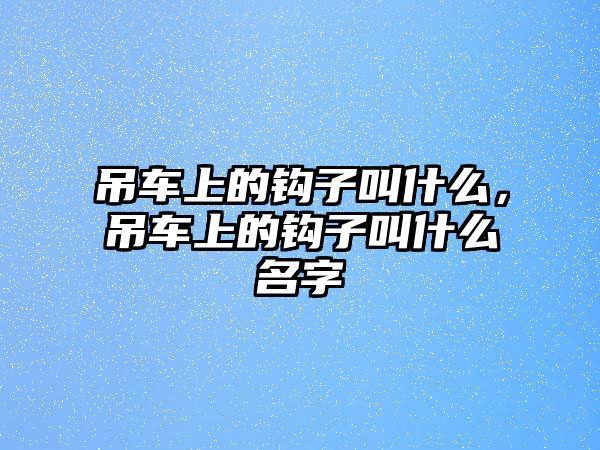 吊车上的钩子叫什么，吊车上的钩子叫什么名字